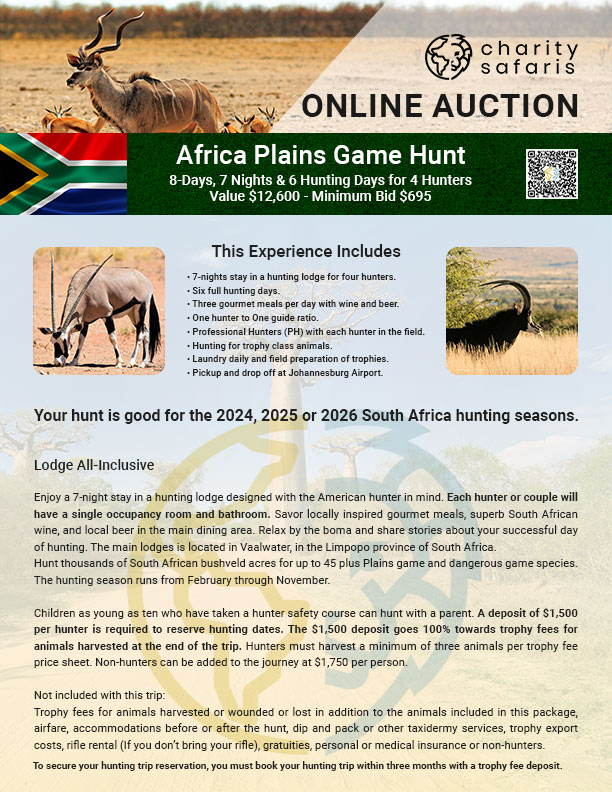 charity
safaris

ONLINE AUCTION

Africa Plains Game Hunt

8-Days, 7 Nights & 6 Hunting Days for 4 Hunters
Value $12,600 - Minimum Bid $695

This Experience Includes

• 7-nights stay in a hunting lodge for four hunters.
• Six full hunting days.
• Three gourmet meals per day with wine and beer.
• One hunter to One guide ratio.
• Professional Hunters (PH) with each hunter in the field.
• Hunting for trophy class animals.
• Laundry daily and field preparation of trophies.
• Pickup and drop off at Johannesburg Airport.

Your hunt is good for the 2024, 2025 or 2026 South Africa hunting seasons.

Lodge All-Inclusive

Enjoy a 7-night stay in a hunting lodge designed with the American hunter in mind. Each hunter or couple will have a single occupancy room and bathroom. Savor locally inspired gourmet meals, superb South African wine, and local beer in the main dining area. Relax by the boma and share stories about your successful day of hunting. The main lodges is located in Vaalwater, in the Limpopo province of South Africa.
Hunt thousands of South African bushveld acres for up to 45 plus Plains game and dangerous game species. The hunting season runs from February through November.

Children as young as ten who have taken a hunter safety course can hunt with a parent. A deposit of $1,500 per hunter is required to reserve hunting dates. The $1,500 deposit goes 100% towards trophy fees for animals harvested at the end of the trip. Hunters must harvest a minimum of three animals per trophy fee price sheet. Non-hunters can be added to the journey at $1,750 per person.

Not included with this trip:
Trophy fees for animals harvested or wounded or lost in addition to the animals included in this package, airfare, accommodations before or after the hunt, dip and pack or other taxidermy services, trophy export costs, rifle rental (If you don't bring your rifle), gratuities, personal or medical insurance or non-hunters.

To secure your hunting trip reservation, you must book your hunting trip within three months with a trophy fee deposit.